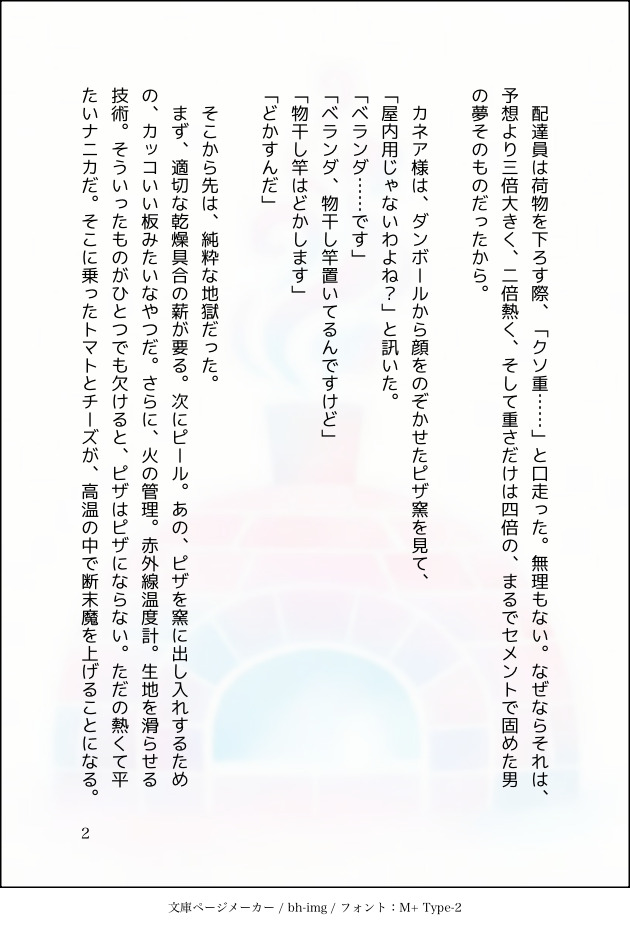 配達員は荷物を下ろす際、「クソ重……」と口走った。無理もない。なぜならそれは、予想より三倍大きく、二倍熱く、そして重さだけは四倍の、まるでセメントで固めた男の夢そのものだったから。

カネア様は、ダンボールから顔をのぞかせたピザ窯を見て、
「屋内用じゃないわよね？」と訊いた。
「ベランダ……です」
「ベランダ、物干し竿置いてるんですけど」
「物干し竿はどかします」
「どかすんだ」

そこから先は、純粋な地獄だった。
まず、適切な乾燥具合の薪が要る。次にピール。あの、ピザを窯に出し入れするための、カッコいい板みたいなやつだ。さらに、火の管理。赤外線温度計。生地を滑らせる技術。そういったものがひとつでも欠けると、ピザはピザにならない。ただの熱くて平たいナニカだ。そこに乗ったトマトとチーズが、高温の中で断末魔を上げることになる。

2

文庫ページメーカー / bh-img / フォント：M+ Type-2